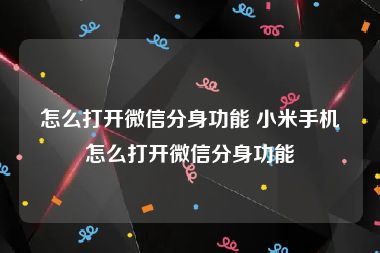 怎么打开微信分身功能 小米手机怎么打开微信分身功能